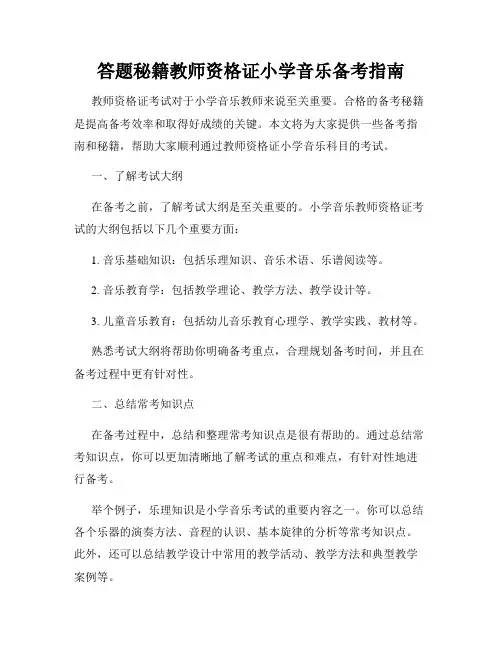 答题秘籍教师资格证小学音乐备考指南

教师资格证考试对于小学音乐教师来说至关重要。合格的备考秘籍是提高备考效率和取得好成绩的关键。本文将为大家提供一些备考指南和秘籍，帮助大家顺利通过教师资格证小学音乐科目的考试。

一、了解考试大纲

在备考之前，了解考试大纲是至关重要的。小学音乐教师资格证考试的大纲包括以下几个重要方面：

1. 音乐基础知识：包括乐理知识、音乐术语、乐谱阅读等。

2. 音乐教育学：包括教学理论、教学方法、教学设计等。

3. 儿童音乐教育：包括幼儿音乐教育心理学、教学实践、教材等。

熟悉考试大纲将帮助你明确备考重点，合理规划备考时间，并且在备考过程中更有针对性。

二、总结常考知识点

在备考过程中，总结和整理常考知识点是很有帮助的。通过总结常考知识点，你可以更加清晰地了解考试的重点和难点，有针对性地进行备考。

举个例子，乐理知识是小学音乐考试的重要内容之一。你可以总结各个乐器的演奏方法、音程的认识、基本旋律的分析等常考知识点。此外，还可以总结教学设计中常用的教学活动、教学方法和典型教学案例等。